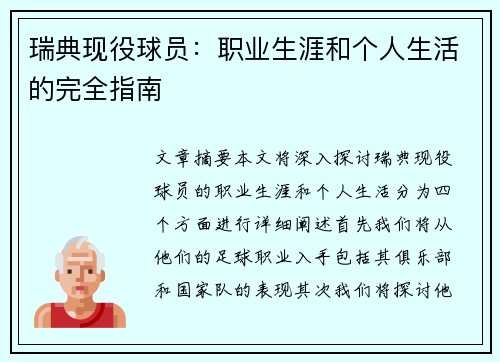 瑞典现役球员：职业生涯和个人生活的完全指南

文章摘要本文将深入探讨瑞典现役球员的职业生涯和个人生活分为四个方面进行详细阐述首先我们将从他们的足球职业入手包括其俱乐部和国家队的表现其次我们将探讨他